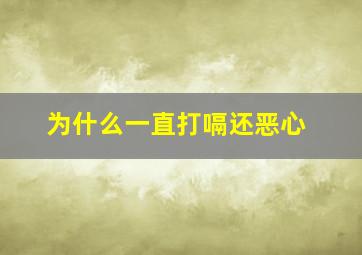 为什么一直打嗝还恶心